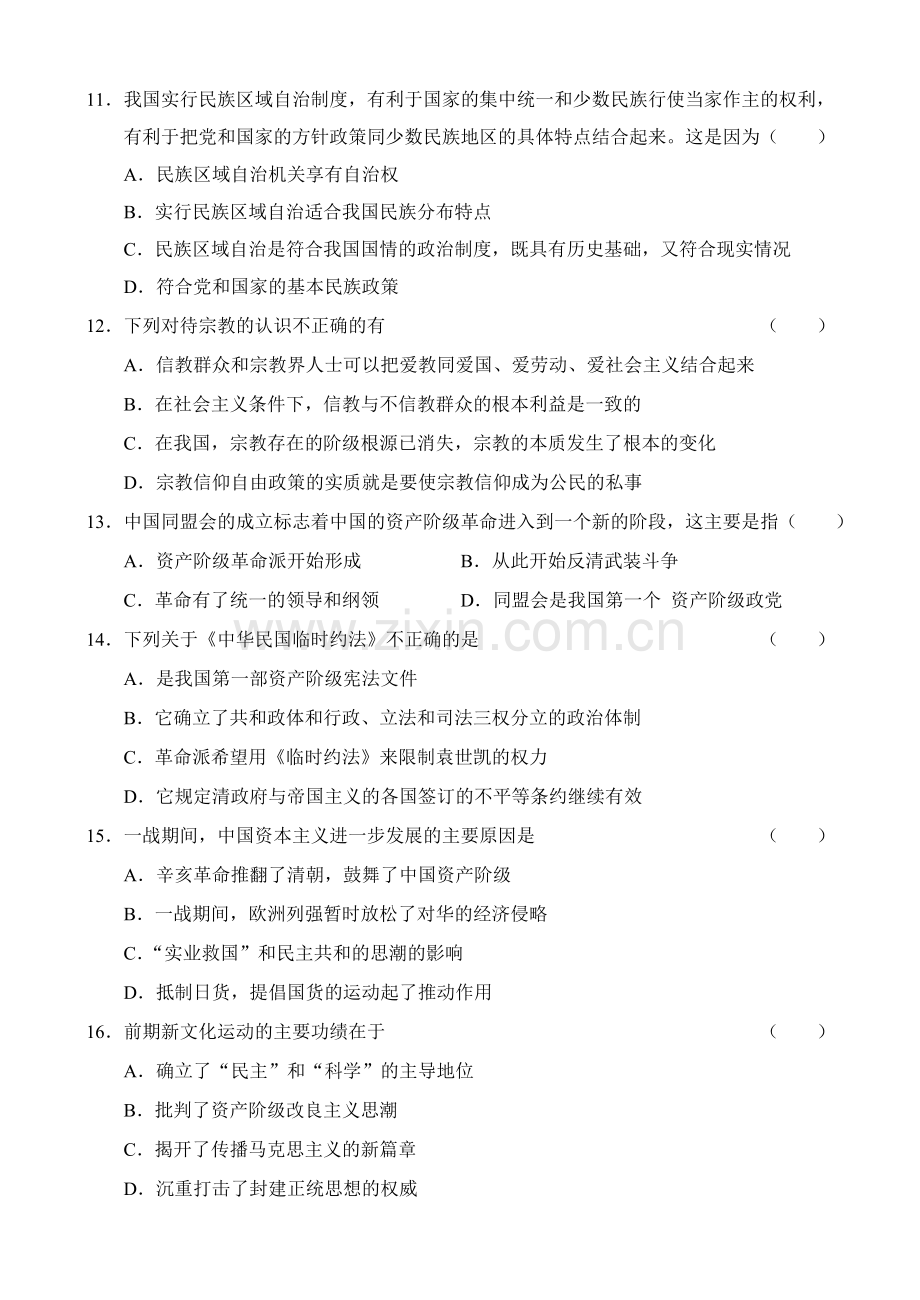 11.我国实行民族区域自治制度，有利于国家的集中统一和少数民族行使当家作主的权利，有利于把党和国家的方针政策同少数民族地区的具体特点结合起来。这是因为（ ）

A.民族区域自治机关享有自治权

B.实行民族区域自治适合我国民族分布特点

C.民族区域自治是符合我国国情的政治制度，既具有历史基础，又符合现实情况

D.符合党和国家的基本民族政策

12.下列对待宗教的认识不正确的有 （ ）

A.信教群众和宗教界人士可以把爱教同爱国、爱劳动、爱社会主义结合起来

B.在社会主义条件下，信教与不信教群众的根本利益是一致的

C.在我国，宗教存在的阶级根源已消失，宗教的本质发生了根本的变化

D.宗教信仰自由政策的实质就是要使宗教信仰成为公民的私事

13.中国同盟会的成立标志着中国的资产阶级革命进入到一个新的阶段，这主要是指（ ）

A.资产阶级革命派开始形成 B.从此开始反清武装斗争

C.革命有了统一的领导和纲领 D.同盟会是我国第一个 资产阶级政党

14.下列关于《中华民国临时约法》不正确的是 （ ）

A.是我国第一部资产阶级宪法文件

B.它确立了共和政体和行政、立法和司法三权分立的政治体制

C.革命派希望用《临时约法》来限制袁世凯的权力

D.它规定清政府与帝国主义的各国签订的不平等条约继续有效

15.一战期间，中国资本主义进一步发展的主要原因是 （ ）

A.辛亥革命推翻了清朝，鼓舞了中国资产阶级

B.一战期间，欧洲列强暂时放松了对华的经济侵略

C.“实业救国”和民主共和的思潮的影响

D.抵制日货，提倡国货的运动起了推动作用

16.前期新文化运动的主要功绩在于 （ ）

A.确立了“民主”和“科学”的主导地位

B.批判了资产阶级改良主义思潮

C.揭开了传播马克思主义的新篇章

D.沉重打击了封建正统思想的权威

www.zixin.com.cn